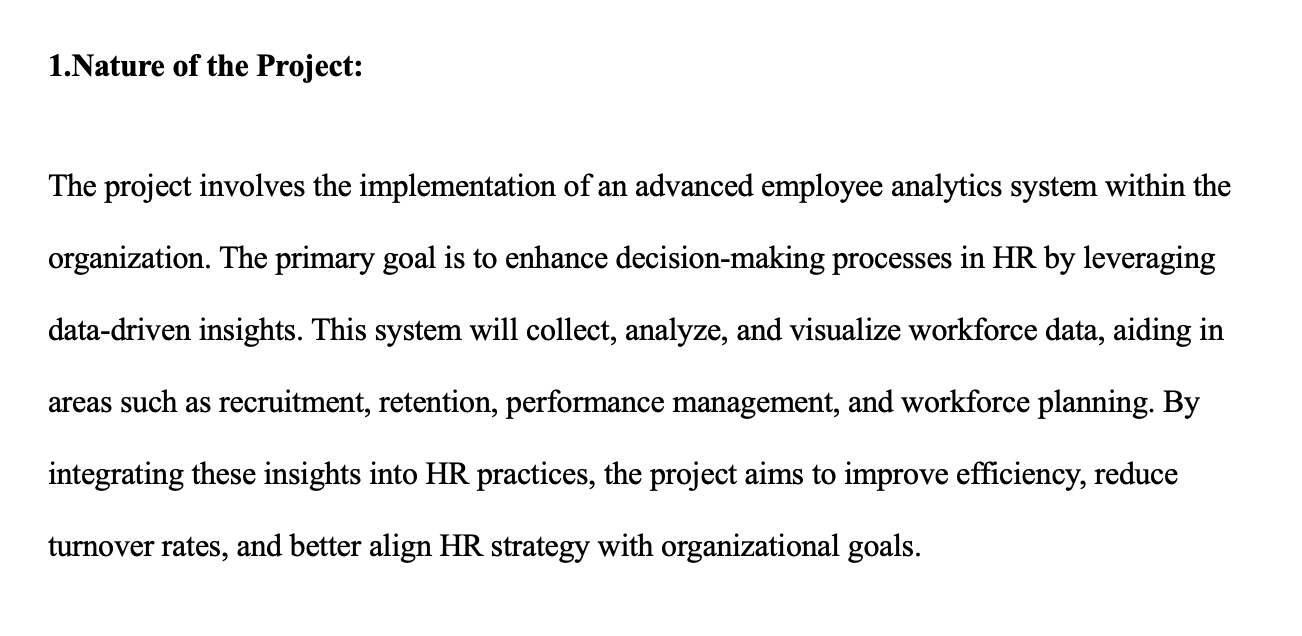 1.Nature of the Project:

The project involves the implementation of an advanced employee analytics system within the organization. The primary goal is to enhance decision-making processes in HR by leveraging data-driven insights. This system will collect, analyze, and visualize workforce data, aiding in areas such as recruitment, retention, performance management, and workforce planning. By integrating these insights into HR practices, the project aims to improve efficiency, reduce turnover rates, and better align HR strategy with organizational goals.